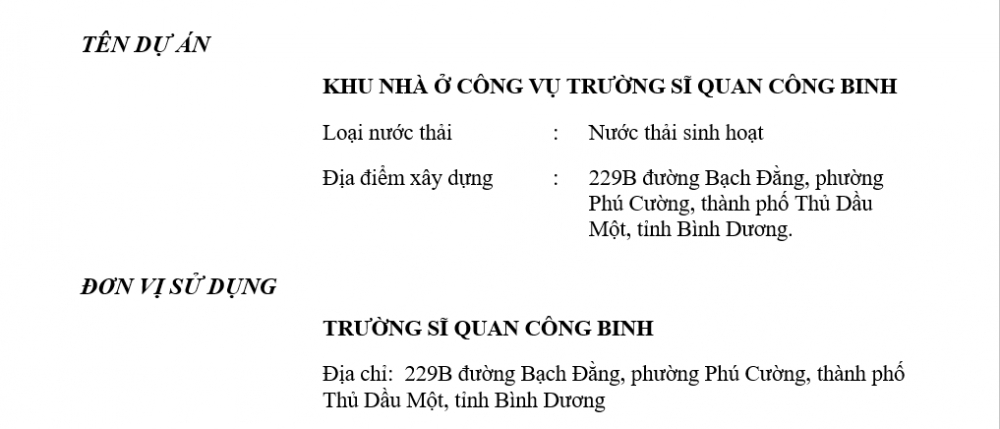 TÊN DỰ ÁN

KHU NHÀ Ở CÔNG VỤ TRƯỜNG SĨ QUAN CÔNG BINH

Loại nước thải : Nước thải sinh hoạt

Địa điểm xây dựng : 229B đường Bạch Đằng, phường Phú Cường, thành phố Thủ Dầu Một, tỉnh Bình Dương.

ĐƠN VỊ SỬ DỤNG

TRƯỜNG SĨ QUAN CÔNG BINH

Địa chỉ: 229B đường Bạch Đằng, phường Phú Cường, thành phố Thủ Dầu Một, tỉnh Bình Dương